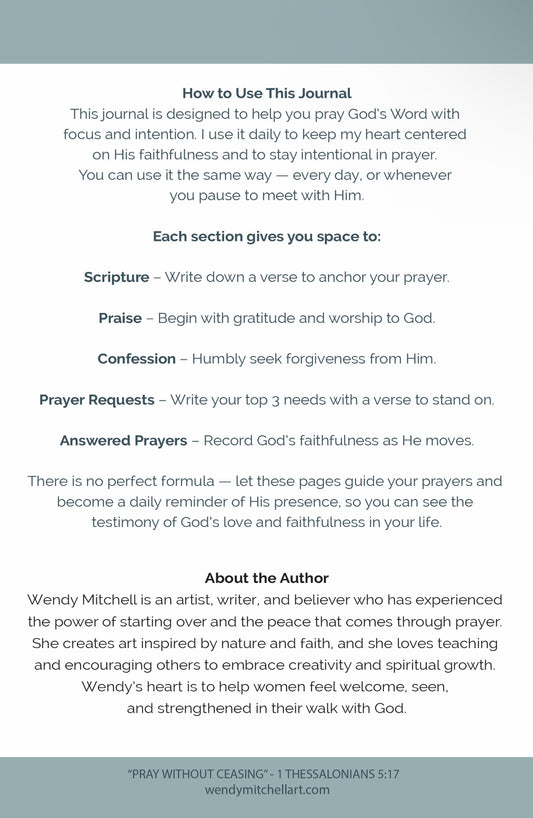 How to Use This Journal
This journal is designed to help you pray God's Word with focus and intention. I use it daily to keep my heart centered on His faithfulness and to stay intentional in prayer. You can use it the same way — every day, or whenever you pause to meet with Him.

Each section gives you space to:

Scripture – Write down a verse to anchor your prayer.

Praise – Begin with gratitude and worship to God.

Confession – Humbly seek forgiveness from Him.

Prayer Requests – Write your top 3 needs with a verse to stand on.

Answered Prayers – Record God's faithfulness as He moves.

There is no perfect formula — let these pages guide your prayers and become a daily reminder of His presence, so you can see the testimony of God's love and faithfulness in your life.

About the Author
Wendy Mitchell is an artist, writer, and believer who has experienced the power of starting over and the peace that comes through prayer. She creates art inspired by nature and faith, and she loves teaching and encouraging others to embrace creativity and spiritual growth. Wendy's heart is to help women feel welcome, seen, and strengthened in their walk with God.

"PRAY WITHOUT CEASING" - 1 THESSALONIANS 5:17
wendymitchellart.com